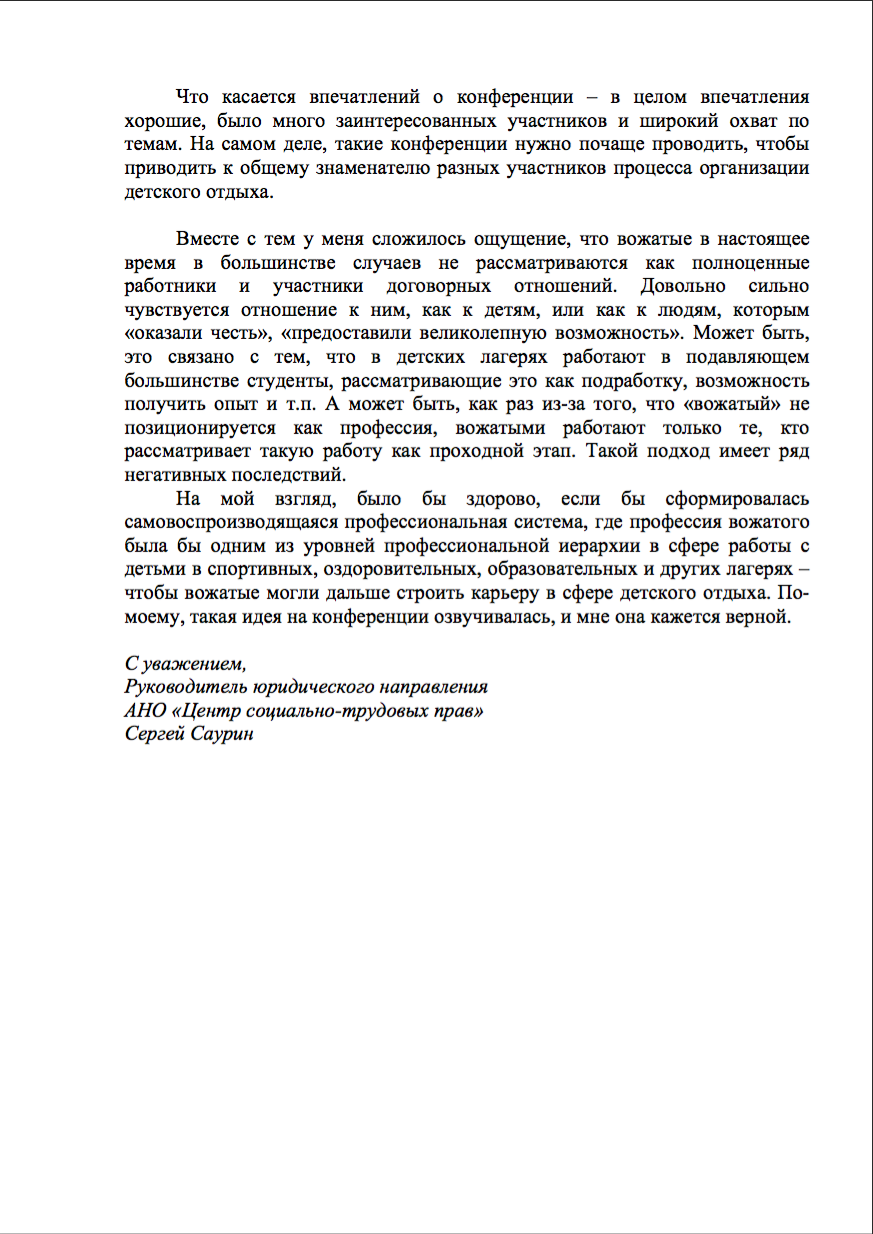 Что касается впечатлений о конференции – в целом впечатления хорошие, было много заинтересованных участников и широкий охват по темам. На самом деле, такие конференции нужно почаще проводить, чтобы приводить к общему знаменателю разных участников процесса организации детского отдыха.

Вместе с тем у меня сложилось ощущение, что вожатые в настоящее время в большинстве случаев не рассматриваются как полноценные работники и участники договорных отношений. Довольно сильно чувствуется отношение к ним, как к детям, или как к людям, которым «оказали честь», «предоставили великолепную возможность». Может быть, это связано с тем, что в детских лагерях работают в подавляющем большинстве студенты, рассматривающие это как подработку, возможность получить опыт и т.п. А может быть, как раз из-за того, что «вожатый» не позиционируется как профессия, вожатыми работают только те, кто рассматривает такую работу как проходной этап. Такой подход имеет ряд негативных последствий.

На мой взгляд, было бы здорово, если бы сформировалась самовоспроизводящаяся профессиональная система, где профессия вожатого была бы одним из уровней профессиональной иерархии в сфере работы с детьми в спортивных, оздоровительных, образовательных и других лагерях – чтобы вожатые могли дальше строить карьеру в сфере детского отдыха. По-моему, такая идея на конференции озвучивалась, и мне она кажется верной.

С уважением,
Руководитель юридического направления
АНО «Центр социально-трудовых прав»
Сергей Саурин